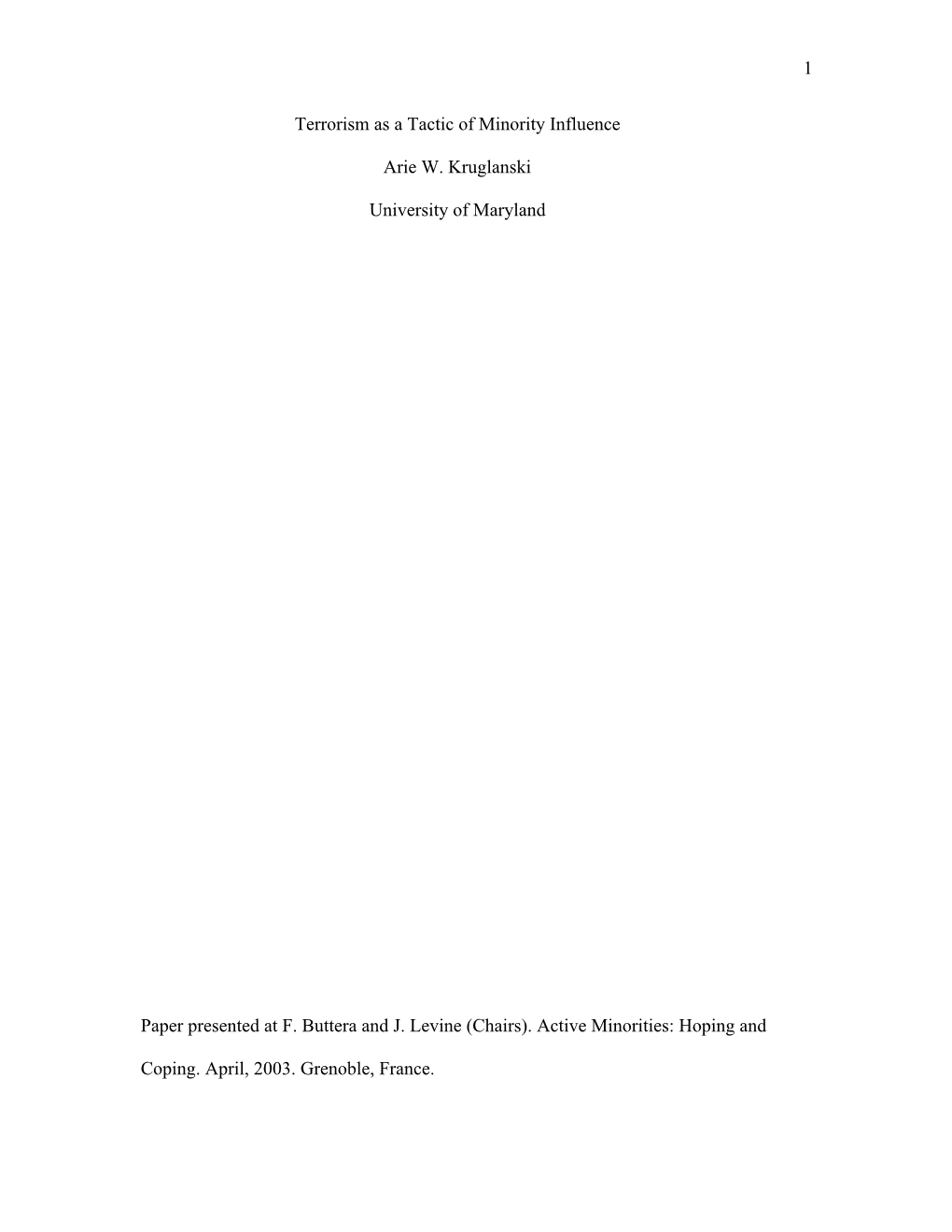 1

Terrorism as a Tactic of Minority Influence

Arie W. Kruglanski

University of Maryland

Paper presented at F. Buttera and J. Levine (Chairs). Active Minorities: Hoping and Coping. April, 2003. Grenoble, France.